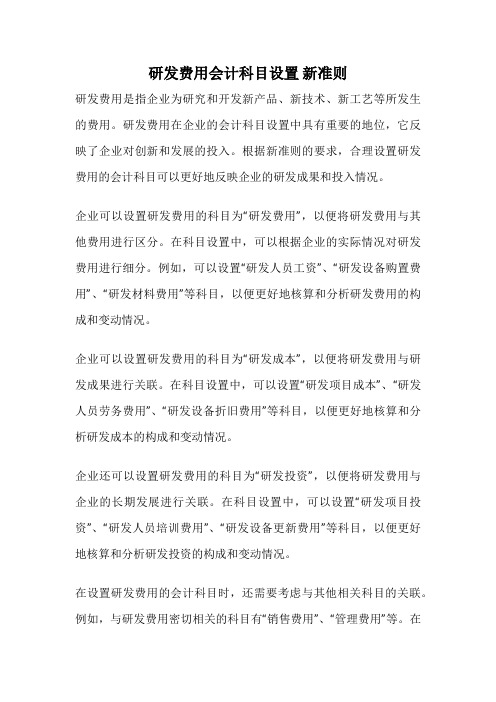 研发费用会计科目设置 新准则

研发费用是指企业为研究和开发新产品、新技术、新工艺等所发生的费用。研发费用在企业的会计科目设置中具有重要的地位，它反映了企业对创新和发展的投入。根据新准则的要求，合理设置研发费用的会计科目可以更好地反映企业的研发成果和投入情况。

企业可以设置研发费用的科目为“研发费用”，以便将研发费用与其他费用进行区分。在科目设置中，可以根据企业的实际情况对研发费用进行细分。例如，可以设置“研发人员工资”、“研发设备购置费用”、“研发材料费用”等科目，以便更好地核算和分析研发费用的构成和变动情况。

企业可以设置研发费用的科目为“研发成本”，以便将研发费用与研发成果进行关联。在科目设置中，可以设置“研发项目成本”、“研发人员劳务费用”、“研发设备折旧费用”等科目，以便更好地核算和分析研发成本的构成和变动情况。

企业还可以设置研发费用的科目为“研发投资”，以便将研发费用与企业的长期发展进行关联。在科目设置中，可以设置“研发项目投资”、“研发人员培训费用”、“研发设备更新费用”等科目，以便更好地核算和分析研发投资的构成和变动情况。

在设置研发费用的会计科目时，还需要考虑与其他相关科目的关联。例如，与研发费用密切相关的科目有“销售费用”、“管理费用”等。在